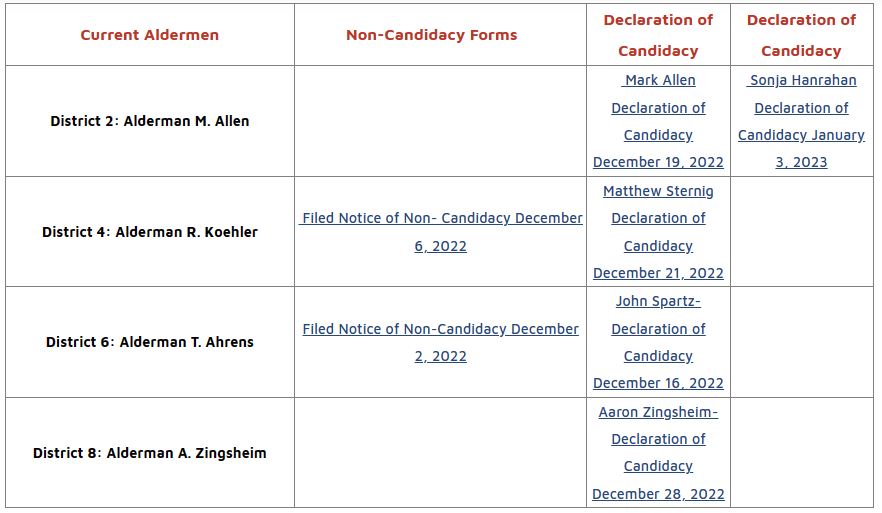 | Current Aldermen | Non-Candidacy Forms | Declaration of Candidacy | Declaration of Candidacy |
|---|---|---|---|
| District 2: Alderman M. Allen | | Mark Allen Declaration of Candidacy December 19, 2022 | Sonja Hanrahan Declaration of Candidacy January 3, 2023 |
| District 4: Alderman R. Koehler | Filed Notice of Non- Candidacy December 6, 2022 | Matthew Sternig Declaration of Candidacy December 21, 2022 | |
| District 6: Alderman T. Ahrens | Filed Notice of Non-Candidacy December 2, 2022 | John Spartz- Declaration of Candidacy December 16, 2022 | |
| District 8: Alderman A. Zingsheim | | Aaron Zingsheim- Declaration of Candidacy December 28, 2022 | |